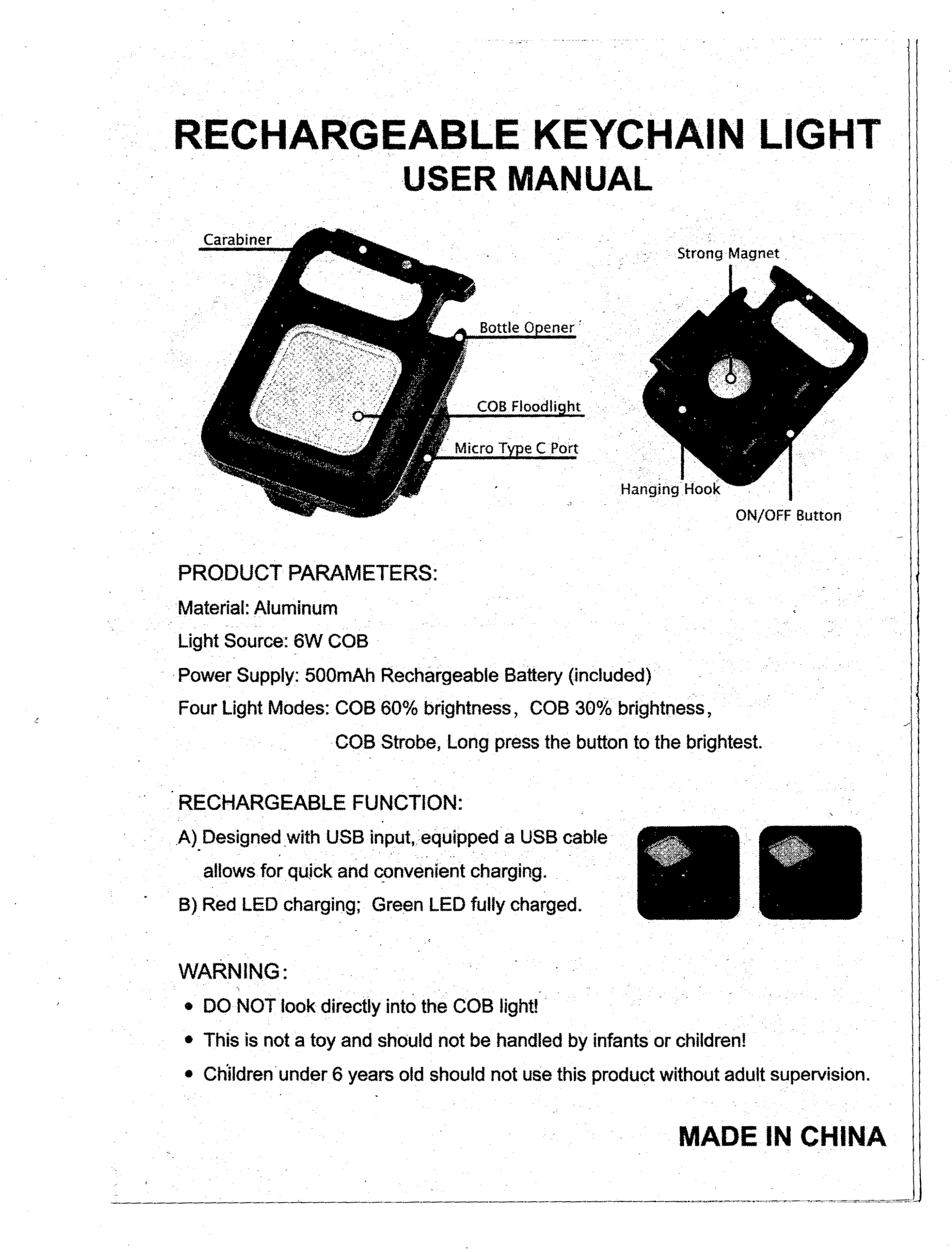 RECHARGEABLE KEYCHAIN LIGHT
USER MANUAL

Carabiner
Bottle Opener
COB Floodlight
Micro Type C Port
Strong Magnet
Hanging Hook
ON/OFF Button

PRODUCT PARAMETERS:
Material: Aluminum
Light Source: 6W COB
Power Supply: 500mAh Rechargeable Battery (included)
Four Light Modes: COB 60% brightness, COB 30% brightness, COB Strobe, Long press the button to the brightest.

RECHARGEABLE FUNCTION:
A) Designed with USB input, equipped a USB cable allows for quick and convenient charging.
B) Red LED charging; Green LED fully charged.

WARNING:
• DO NOT look directly into the COB light!
• This is not a toy and should not be handled by infants or children!
• Children under 6 years old should not use this product without adult supervision.

MADE IN CHINA